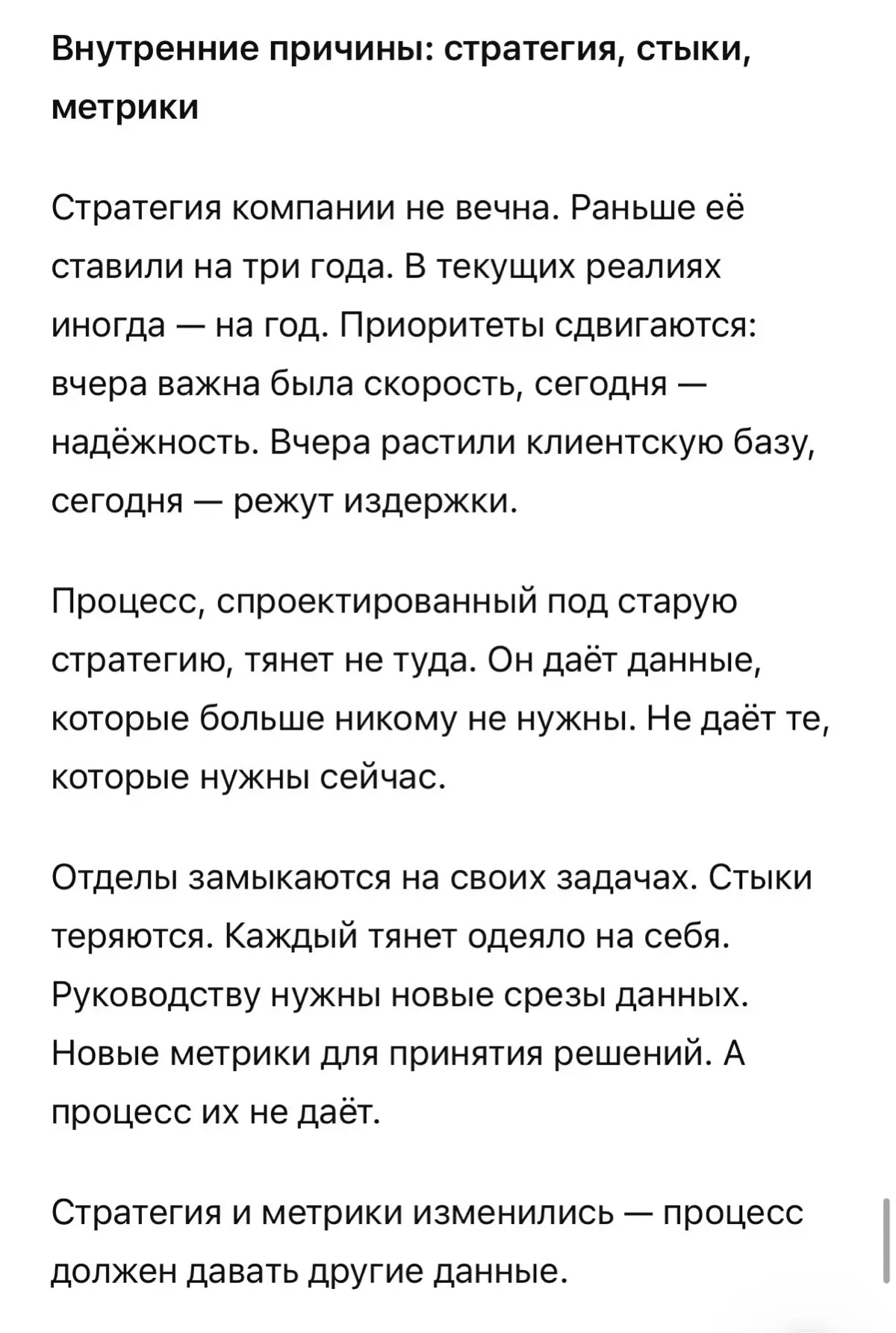 Внутренние причины: стратегия, стыки, метрики

Стратегия компании не вечна. Раньше её ставили на три года. В текущих реалиях иногда — на год. Приоритеты сдвигаются: вчера важна была скорость, сегодня — надёжность. Вчера растили клиентскую базу, сегодня — режут издержки.

Процесс, спроектированный под старую стратегию, тянет не туда. Он даёт данные, которые больше никому не нужны. Не даёт те, которые нужны сейчас.

Отделы замыкаются на своих задачах. Стыки теряются. Каждый тянет одеяло на себя. Руководству нужны новые срезы данных. Новые метрики для принятия решений. А процесс их не даёт.

Стратегия и метрики изменились — процесс должен давать другие данные.